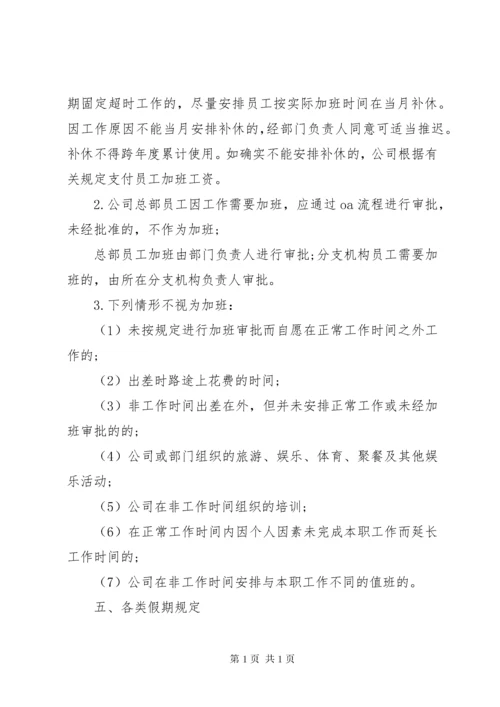 期固定超时工作的，尽量安排员工按实际加班时间在当月补休。因工作原因不能当月安排补休的,经部门负责人同意可适当推迟。补休不得跨年度累计使用。如确实不能安排补休的，公司根据有关规定支付员工加班工资。

2.公司总部员工因工作需要加班，应通过oa流程进行审批，未经批准的，不作为加班；

总部员工加班由部门负责人进行审批;分支机构员工需要加班的，由所在分支机构负责人审批。

3.下列情形不视为加班：

（1）未按规定进行加班审批而自愿在正常工作时间之外工作的；

（2）出差时路途上花费的时间；

（3）非工作时间出差在外，但并未安排正常工作或未经加班审批的的；

（4）公司或部门组织的旅游、娱乐、体育、聚餐及其他娱乐活动；

（5）公司在非工作时间组织的培训；

（6）在正常工作时间内因个人因素未完成本职工作而延长工作时间的；

（7）公司在非工作时间安排与本职工作不同的值班的。

五、各类假期规定

第1页 共1页